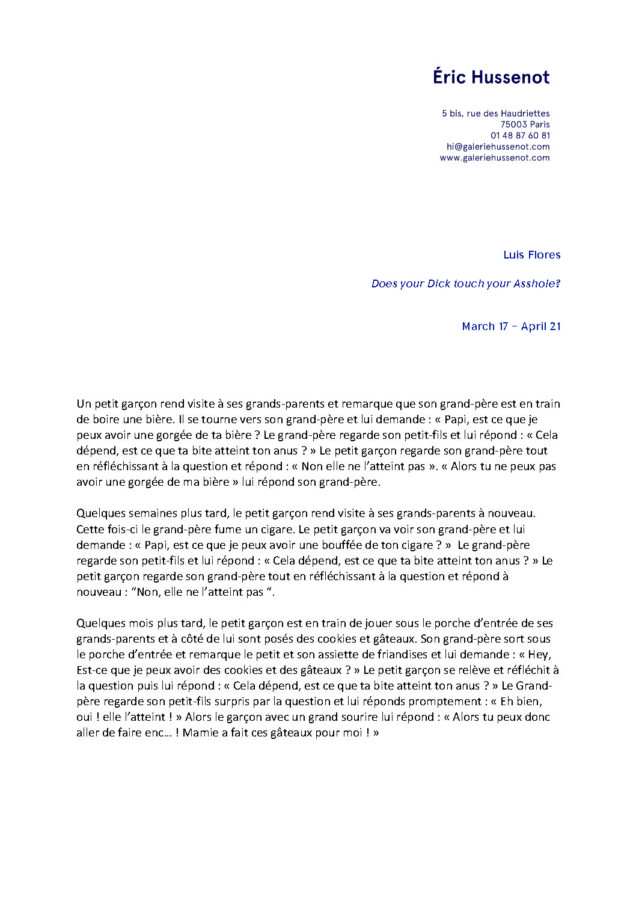 Éric Hussenot

5 bis, rue des Haudriettes
75003 Paris
01 48 87 60 81
hi@galeriehussenot.com
www.galeriehussenot.com

Luis Flores

Does your Dick touch your Asshole?

March 17 – April 21

Un petit garçon rend visite à ses grands-parents et remarque que son grand-père est en train de boire une bière. Il se tourne vers son grand-père et lui demande : « Papi, est ce que je peux avoir une gorgée de ta bière ? Le grand-père regarde son petit-fils et lui répond : « Cela dépend, est ce que ta bite atteint ton anus ? » Le petit garçon regarde son grand-père tout en réfléchissant à la question et répond : « Non elle ne l'atteint pas ». « Alors tu ne peux pas avoir une gorgée de ma bière » lui répond son grand-père.

Quelques semaines plus tard, le petit garçon rend visite à ses grands-parents à nouveau. Cette fois-ci le grand-père fume un cigare. Le petit garçon va voir son grand-père et lui demande : « Papi, est ce que je peux avoir une bouffée de ton cigare ? » Le grand-père regarde son petit-fils et lui répond : « Cela dépend, est ce que ta bite atteint ton anus ? » Le petit garçon regarde son grand-père tout en réfléchissant à la question et répond à nouveau : "Non, elle ne l'atteint pas ".

Quelques mois plus tard, le petit garçon est en train de jouer sous le porche d'entrée de ses grands-parents et à côté de lui sont posés des cookies et gâteaux. Son grand-père sort sous le porche d'entrée et remarque le petit et son assiette de friandises et lui demande : « Hey, Est-ce que je peux avoir des cookies et des gâteaux ? » Le petit garçon se relève et réfléchit à la question puis lui répond : « Cela dépend, est ce que ta bite atteint ton anus ? » Le Grand-père regarde son petit-fils surpris par la question et lui réponds promptement : « Eh bien, oui ! elle l'atteint ! » Alors le garçon avec un grand sourire lui répond : « Alors tu peux donc aller de faire enc... ! Mamie a fait ces gâteaux pour moi ! »